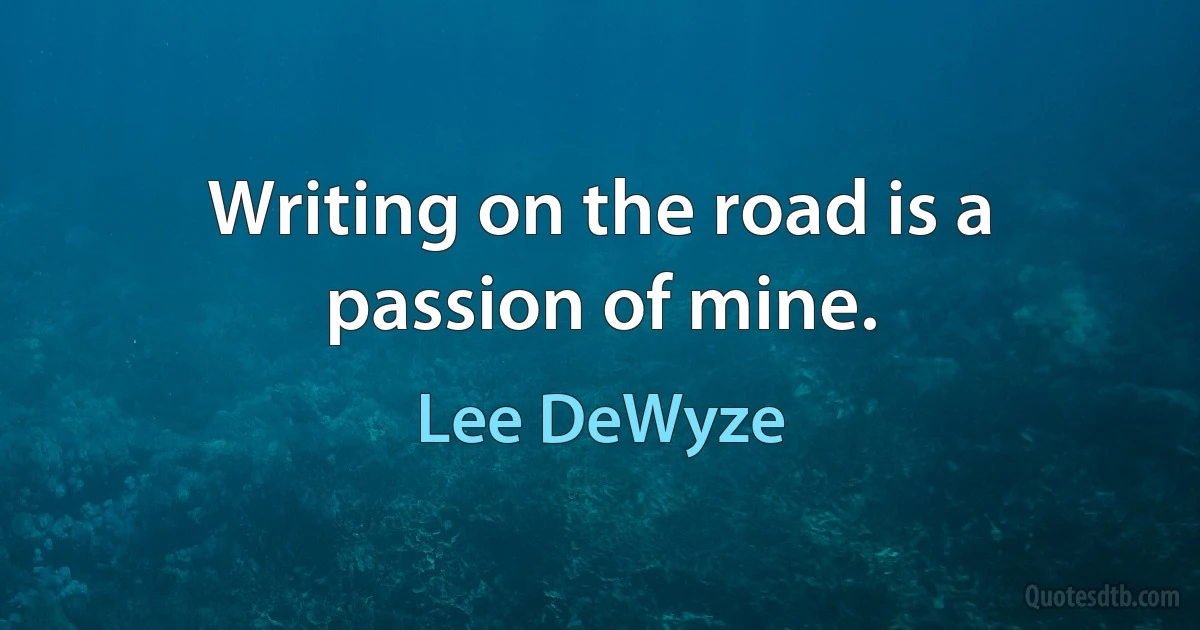 Writing on the road is a passion of mine.

Lee DeWyze

Quotesdtb.com